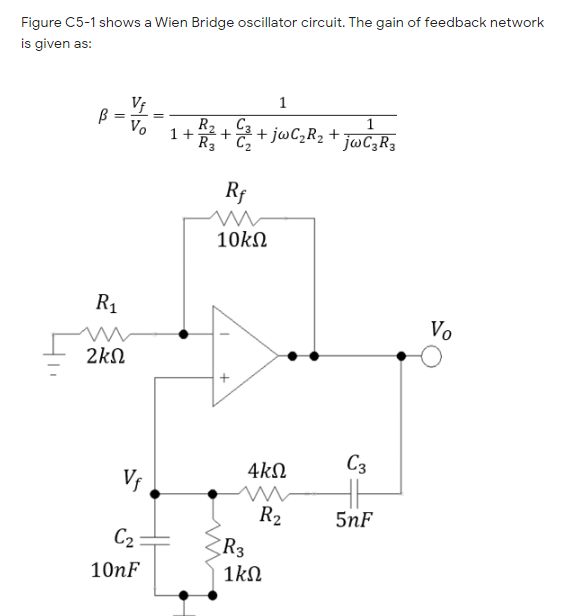 Figure C5-1 shows a Wien Bridge oscillator circuit. The gain of feedback network is given as:

$\beta = \frac{V_f}{V_o} = \frac{1}{1 + \frac{R_2}{R_3} + \frac{C_3}{C_2} + j\omega C_2 R_2 + \frac{1}{j\omega C_3 R_3}}$

$R_f$

$10k\Omega$

$R_1$

$2k\Omega$

$-$

$+$

$V_o$

$V_f$

$4k\Omega$

$R_2$

$C_3$

$5nF$

$C_2$

$10nF$

$R_3$

$1k\Omega$